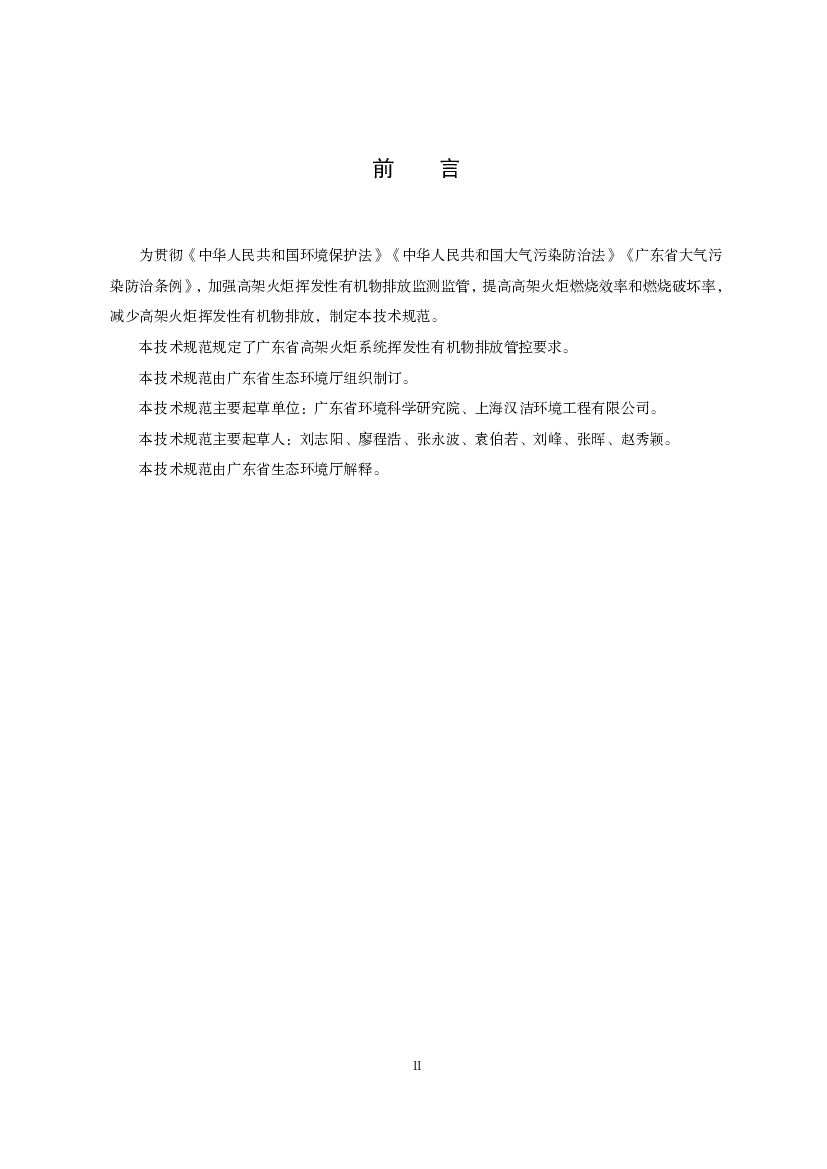 前　言

为贯彻《中华人民共和国环境保护法》《中华人民共和国大气污染防治法》《广东省大气污染防治条例》，加强高架火炬挥发性有机物排放监测监管，提高高架火炬燃烧效率和燃烧破坏率，减少高架火炬挥发性有机物排放，制定本技术规范。

本技术规范规定了广东省高架火炬系统挥发性有机物排放管控要求。

本技术规范由广东省生态环境厅组织制订。

本技术规范主要起草单位：广东省环境科学研究院、上海汉洁环境工程有限公司。

本技术规范主要起草人：刘志阳、廖程浩、张永波、袁伯若、刘峰、张晖、赵秀颖。

本技术规范由广东省生态环境厅解释。

II